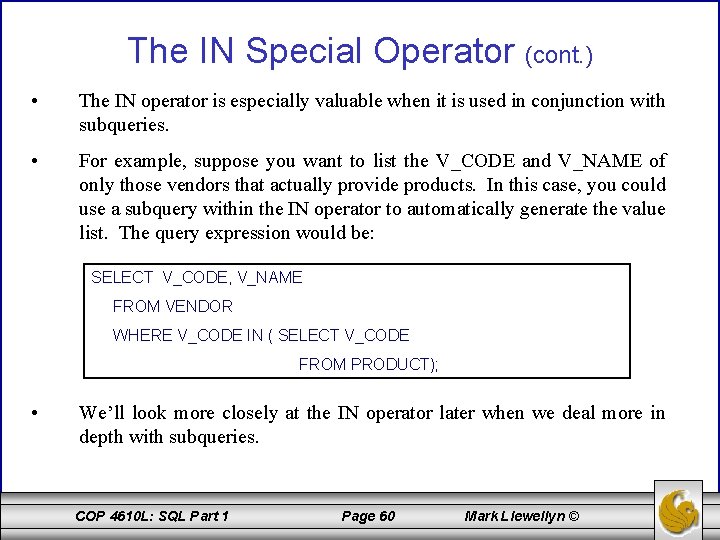 The IN Special Operator (cont.)

• The IN operator is especially valuable when it is used in conjunction with subqueries.

• For example, suppose you want to list the V_CODE and V_NAME of only those vendors that actually provide products. In this case, you could use a subquery within the IN operator to automatically generate the value list. The query expression would be:

SELECT V_CODE, V_NAME
FROM VENDOR
WHERE V_CODE IN ( SELECT V_CODE
FROM PRODUCT);

• We'll look more closely at the IN operator later when we deal more in depth with subqueries.

COP 4610L: SQL Part 1 Page 60 Mark Llewellyn ©